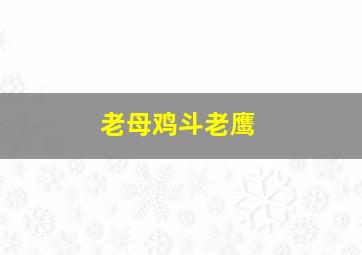 老母鸡斗老鹰